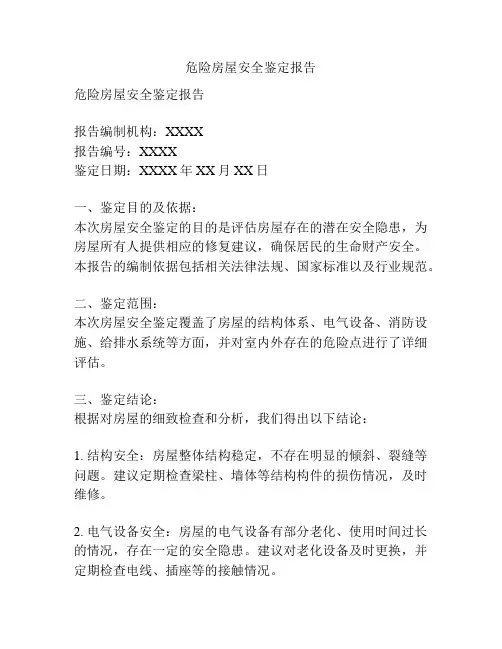 危险房屋安全鉴定报告

危险房屋安全鉴定报告

报告编制机构：XXXX
报告编号：XXXX
鉴定日期：XXXX 年 XX 月 XX 日

一、鉴定目的及依据：
本次房屋安全鉴定的目的是评估房屋存在的潜在安全隐患，为房屋所有人提供相应的修复建议，确保居民的生命财产安全。本报告的编制依据包括相关法律法规、国家标准以及行业规范。

二、鉴定范围：
本次房屋安全鉴定覆盖了房屋的结构体系、电气设备、消防设施、给排水系统等方面，并对室内外存在的危险点进行了详细评估。

三、鉴定结论：
根据对房屋的细致检查和分析，我们得出以下结论：

1. 结构安全：房屋整体结构稳定，不存在明显的倾斜、裂缝等问题。建议定期检查梁柱、墙体等结构构件的损伤情况，及时维修。

2. 电气设备安全：房屋的电气设备有部分老化、使用时间过长的情况，存在一定的安全隐患。建议对老化设备及时更换，并定期检查电线、插座等的接触情况。